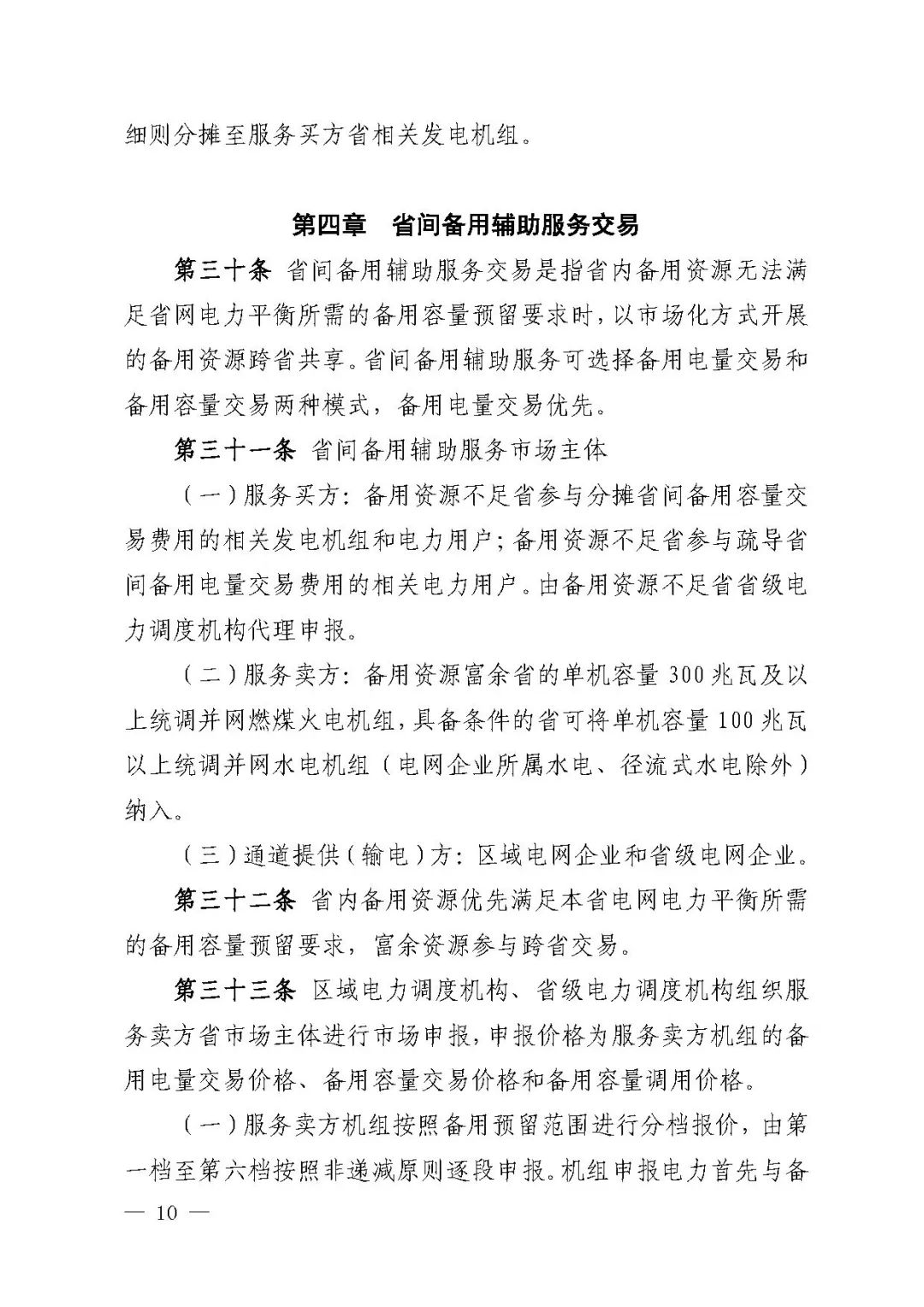 细则分摊至服务买方省相关发电机组。

第四章　省间备用辅助服务交易

第三十条　省间备用辅助服务交易是指省内备用资源无法满足省网电力平衡所需的备用容量预留要求时，以市场化方式开展的备用资源跨省共享。省间备用辅助服务可选择备用电量交易和备用容量交易两种模式，备用电量交易优先。

第三十一条　省间备用辅助服务市场主体

（一）服务买方：备用资源不足省参与分摊省间备用容量交易费用的相关发电机组和电力用户；备用资源不足省参与疏导省间备用电量交易费用的相关电力用户。由备用资源不足省省级电力调度机构代理申报。

（二）服务卖方：备用资源富余省的单机容量300兆瓦及以上统调并网燃煤火电机组，具备条件的省可将单机容量100兆瓦以上统调并网水电机组（电网企业所属水电、径流式水电除外）纳入。

（三）通道提供（输电）方：区域电网企业和省级电网企业。

第三十二条　省内备用资源优先满足本省电网电力平衡所需的备用容量预留要求，富余资源参与跨省交易。

第三十三条　区域电力调度机构、省级电力调度机构组织服务卖方省市场主体进行市场申报，申报价格为服务卖方机组的备用电量交易价格、备用容量交易价格和备用容量调用价格。

（一）服务卖方机组按照备用预留范围进行分档报价，由第一档至第六档按照非递减原则逐段申报。机组申报电力首先与备

— 10 —